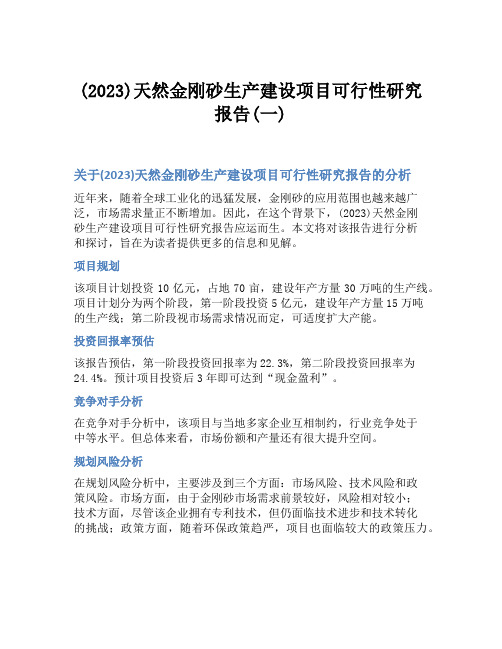 (2023)天然金刚砂生产建设项目可行性研究报告(一)

关于(2023)天然金刚砂生产建设项目可行性研究报告的分析

近年来，随着全球工业化的迅猛发展，金刚砂的应用范围也越来越广泛，市场需求量正不断增加。因此，在这个背景下，(2023)天然金刚砂生产建设项目可行性研究报告应运而生。本文将对该报告进行分析和探讨，旨在为读者提供更多的信息和见解。

项目规划

该项目计划投资 10 亿元，占地 70 亩，建设年产方量 30 万吨的生产线。项目计划分为两个阶段，第一阶段投资 5 亿元，建设年产方量 15 万吨的生产线；第二阶段视市场需求情况而定，可适度扩大产能。

投资回报率预估

该报告预估，第一阶段投资回报率为 22.3%，第二阶段投资回报率为 24.4%。预计项目投资后 3 年即可达到“现金盈利”。

竞争对手分析

在竞争对手分析中，该项目与当地多家企业互相制约，行业竞争处于中等水平。但总体来看，市场份额和产量还有很大提升空间。

规划风险分析

在规划风险分析中，主要涉及到三个方面：市场风险、技术风险和政策风险。市场方面，由于金刚砂市场需求前景较好，风险相对较小；技术方面，尽管该企业拥有专利技术，但仍面临技术进步和技术转化的挑战；政策方面，随着环保政策趋严，项目也面临较大的政策压力。